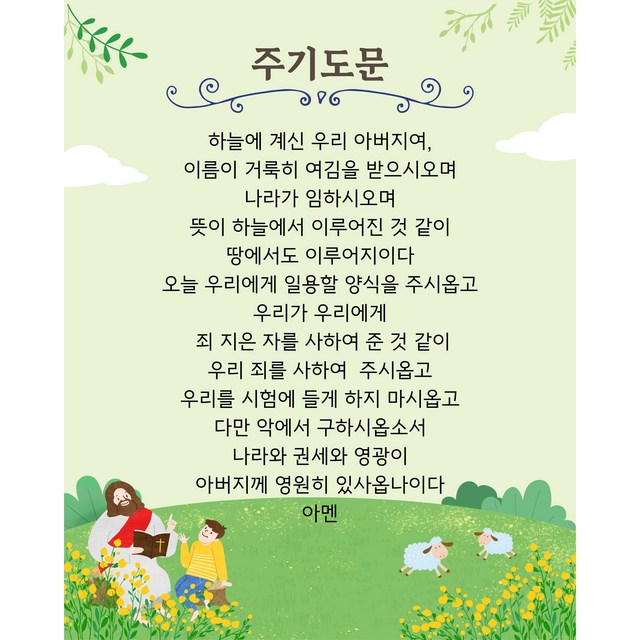 주기도문

하늘에 계신 우리 아버지여,
이름이 거룩히 여김을 받으시오며
나라가 임하시오며
뜻이 하늘에서 이루어진 것 같이
땅에서도 이루어지이다
오늘 우리에게 일용할 양식을 주시옵고
우리가 우리에게
죄 지은 자를 사하여 준 것 같이
우리 죄를 사하여 주시옵고
우리를 시험에 들게 하지 마시옵고
다만 악에서 구하시옵소서
나라와 권세와 영광이
아버지께 영원히 있사옵나이다
아멘